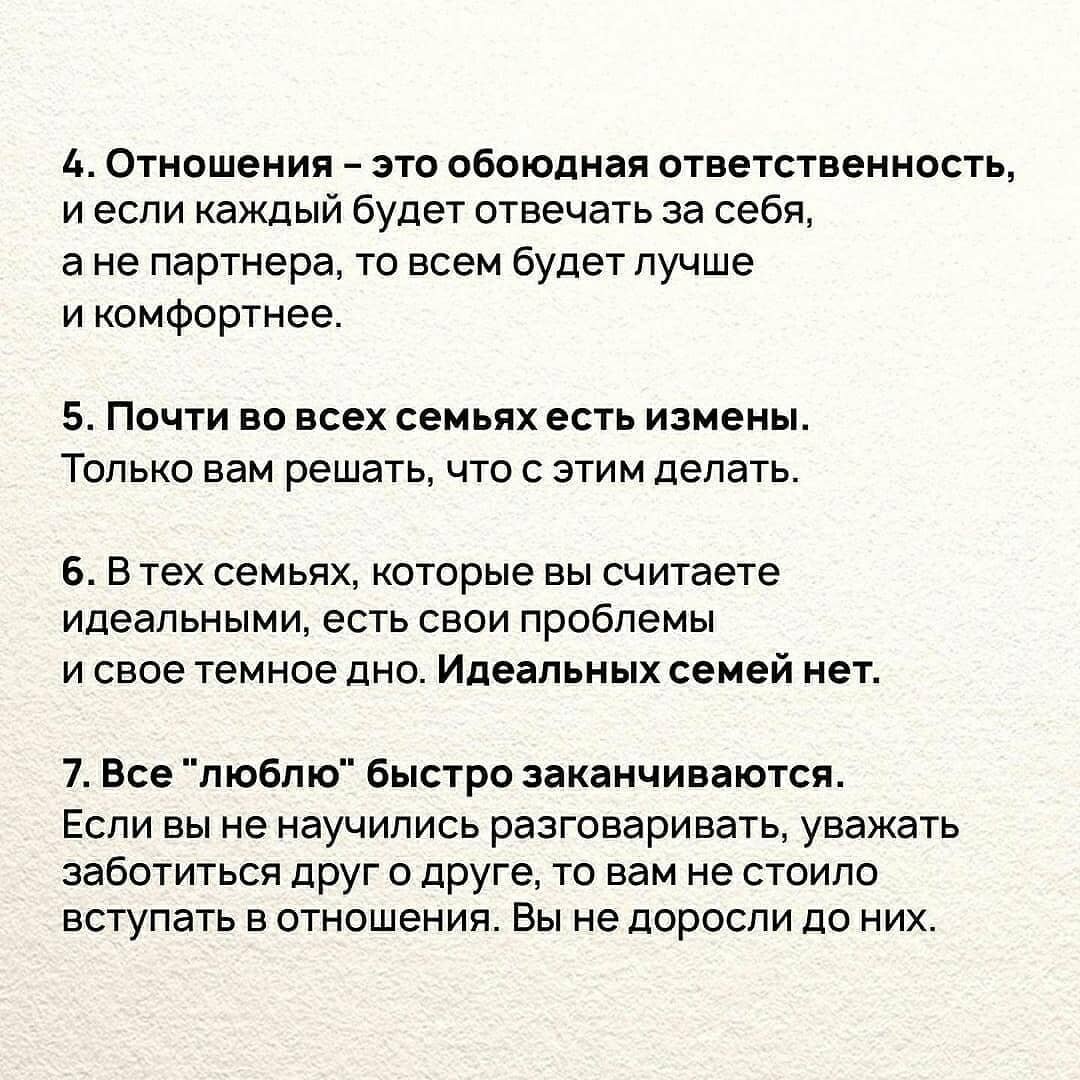 4. Отношения – это обоюдная ответственность, и если каждый будет отвечать за себя, а не партнера, то всем будет лучше и комфортнее.

5. Почти во всех семьях есть измены. Только вам решать, что с этим делать.

6. В тех семьях, которые вы считаете идеальными, есть свои проблемы и свое темное дно. Идеальных семей нет.

7. Все "люблю" быстро заканчиваются. Если вы не научились разговаривать, уважать заботиться друг о друге, то вам не стоило вступать в отношения. Вы не доросли до них.